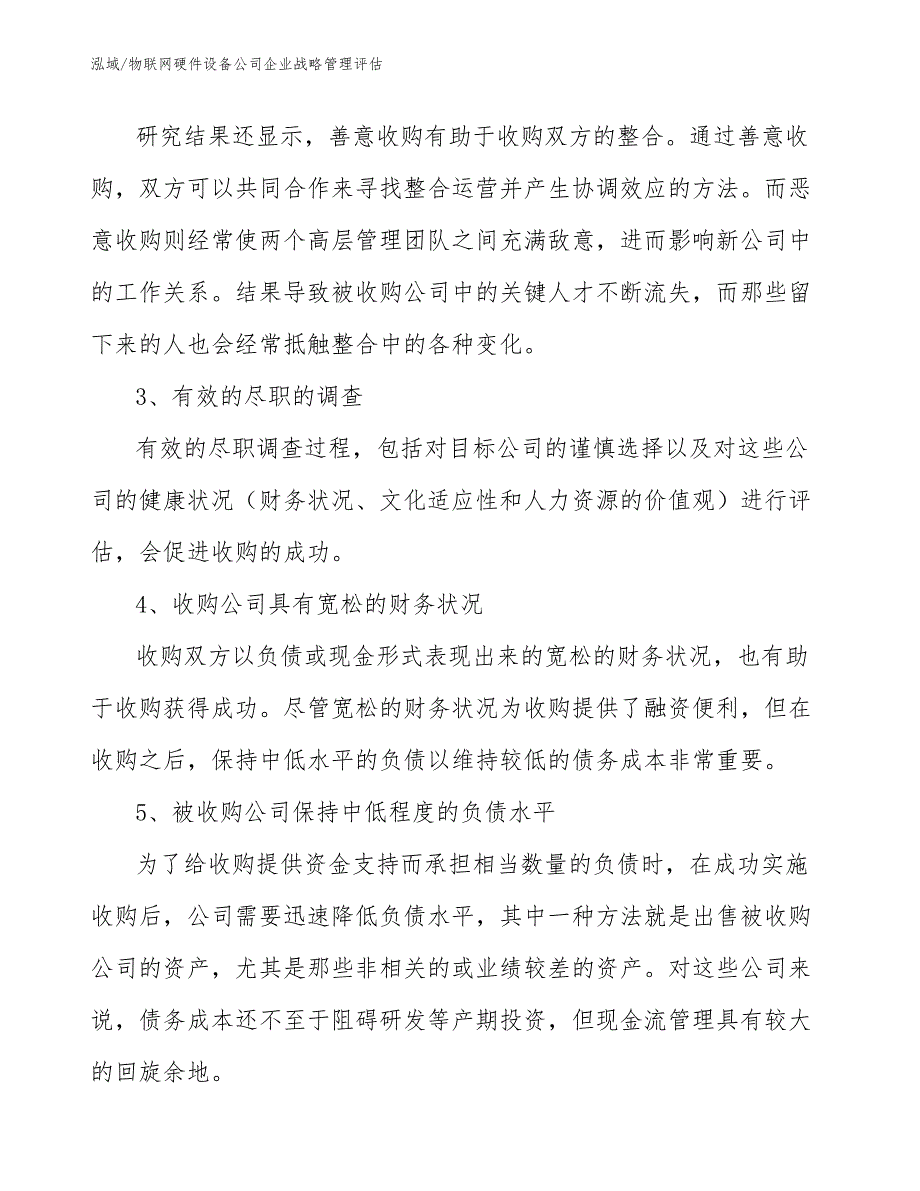 泓域/物联网硬件设备公司企业战略管理评估

研究结果还显示，善意收购有助于收购双方的整合。通过善意收购，双方可以共同合作来寻找整合运营并产生协调效应的方法。而恶意收购则经常使两个高层管理团队之间充满敌意，进而影响新公司中的工作关系。结果导致被收购公司中的关键人才不断流失，而那些留下来的人也会经常抵触整合中的各种变化。

3、有效的尽职的调查

有效的尽职调查过程，包括对目标公司的谨慎选择以及对这些公司的健康状况（财务状况、文化适应性和人力资源的价值观）进行评估，会促进收购的成功。

4、收购公司具有宽松的财务状况

收购双方以负债或现金形式表现出来的宽松的财务状况，也有助于收购获得成功。尽管宽松的财务状况为收购提供了融资便利，但在收购之后，保持中低水平的负债以维持较低的债务成本非常重要。

5、被收购公司保持中低程度的负债水平

为了给收购提供资金支持而承担相当数量的负债时，在成功实施收购后，公司需要迅速降低负债水平，其中一种方法就是出售被收购公司的资产，尤其是那些非相关的或业绩较差的资产。对这些公司来说，债务成本还不至于阻碍研发等产期投资，但现金流管理具有较大的回旋余地。